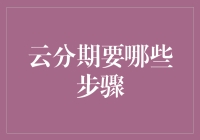 云分期要哪些步骤